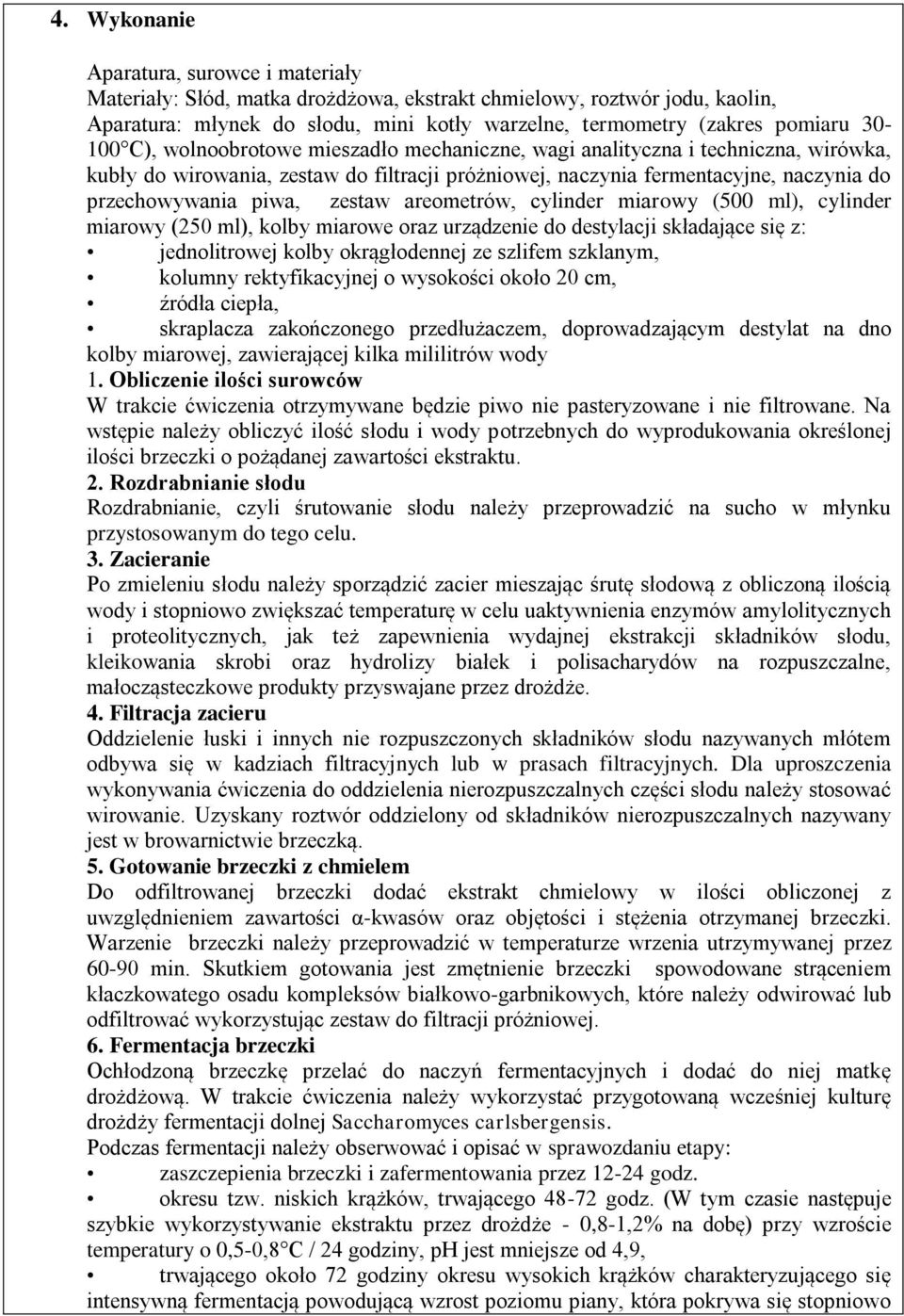 4. Wykonanie

Aparatura, surowce i materiały
Materiały: Słód, matka drożdżowa, ekstrakt chmielowy, roztwór jodu, kaolin,
Aparatura: młynek do słodu, mini kotły warzelne, termometry (zakres pomiaru 30-100°C), wolnoobrotowe mieszadło mechaniczne, wagi analityczna i techniczna, wirówka, kubły do wirowania, zestaw do filtracji próżniowej, naczynia fermentacyjne, naczynia do przechowywania piwa, zestaw areometrów, cylinder miarowy (500 ml), cylinder miarowy (250 ml), kolby miarowe oraz urządzenie do destylacji składające się z:
• jednolitrowej kolby okrągłodennej ze szlifem szklanym,
• kolumny rektyfikacyjnej o wysokości około 20 cm,
• źródła ciepła,
• skraplacza zakończonego przedłużaczem, doprowadzającym destylat na dno kolby miarowej, zawierającej kilka mililitrów wody
1. Obliczenie ilości surowców
W trakcie ćwiczenia otrzymywane będzie piwo nie pasteryzowane i nie filtrowane. Na wstępie należy obliczyć ilość słodu i wody potrzebnych do wyprodukowania określonej ilości brzeczki o pożądanej zawartości ekstraktu.
2. Rozdrabnianie słodu
Rozdrabnianie, czyli śrutowanie słodu należy przeprowadzić na sucho w młynku przystosowanym do tego celu.
3. Zacieranie
Po zmieleniu słodu należy sporządzić zacier mieszając śrutę słodową z obliczoną ilością wody i stopniowo zwiększać temperaturę w celu uaktywnienia enzymów amylolitycznych i proteolitycznych, jak też zapewnienia wydajnej ekstrakcji składników słodu, kleikowania skrobi oraz hydrolizy białek i polisacharydów na rozpuszczalne, małocząsteczkowe produkty przyswajane przez drożdże.
4. Filtracja zacieru
Oddzielenie łuski i innych nie rozpuszczonych składników słodu nazywanych młótem odbywa się w kadziach filtracyjnych lub w prasach filtracyjnych. Dla uproszczenia wykonywania ćwiczenia do oddzielenia nierozpuszczalnych części słodu należy stosować wirowanie. Uzyskany roztwór oddzielony od składników nierozpuszczalnych nazywany jest w browarnictwie brzeczką.
5. Gotowanie brzeczki z chmielem
Do odfiltrowanej brzeczki dodać ekstrakt chmielowy w ilości obliczonej z uwzględnieniem zawartości α-kwasów oraz objętości i stężenia otrzymanej brzeczki. Warzenie brzeczki należy przeprowadzić w temperaturze wrzenia utrzymywanej przez 60-90 min. Skutkiem gotowania jest zmętnienie brzeczki spowodowane strąceniem kłaczkowatego osadu kompleksów białkowo-garbnikowych, które należy odwirować lub odfiltrować wykorzystując zestaw do filtracji próżniowej.
6. Fermentacja brzeczki
Ochłodzoną brzeczkę przelać do naczyń fermentacyjnych i dodać do niej matkę drożdżową. W trakcie ćwiczenia należy wykorzystać przygotowaną wcześniej kulturę drożdży fermentacji dolnej Saccharomyces carlsbergensis.
Podczas fermentacji należy obserwować i opisać w sprawozdaniu etapy:
• zaszczepienia brzeczki i zafermentowania przez 12-24 godz.
• okresu tzw. niskich krążków, trwającego 48-72 godz. (W tym czasie następuje szybkie wykorzystywanie ekstraktu przez drożdże - 0,8-1,2% na dobę) przy wzroście temperatury o 0,5-0,8°C / 24 godziny, pH jest mniejsze od 4,9,
• trwającego około 72 godziny okresu wysokich krążków charakteryzującego się intensywną fermentacją powodującą wzrost poziomu piany, która pokrywa się stopniowo